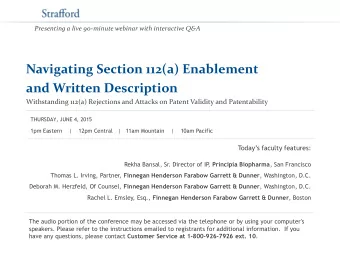 Strafford

Presenting a live 90-minute webinar with interactive Q&A

Navigating Section 112(a) Enablement and Written Description

Withstanding 112(a) Rejections and Attacks on Patent Validity and Patentability

THURSDAY, JUNE 4, 2015

1pm Eastern | 12pm Central | 11am Mountain | 10am Pacific

Today's faculty features:

Rekha Bansal, Sr. Director of IP, Principia Biopharma, San Francisco

Thomas L. Irving, Partner, Finnegan Henderson Farabow Garrett & Dunner, Washington, D.C.

Deborah M. Herzfeld, Of Counsel, Finnegan Henderson Farabow Garrett & Dunner, Washington, D.C.

Rachel L. Emsley, Esq., Finnegan Henderson Farabow Garrett & Dunner, Boston

The audio portion of the conference may be accessed via the telephone or by using your computer's speakers. Please refer to the instructions emailed to registrants for additional information. If you have any questions, please contact Customer Service at 1-800-926-7926 ext. 10.